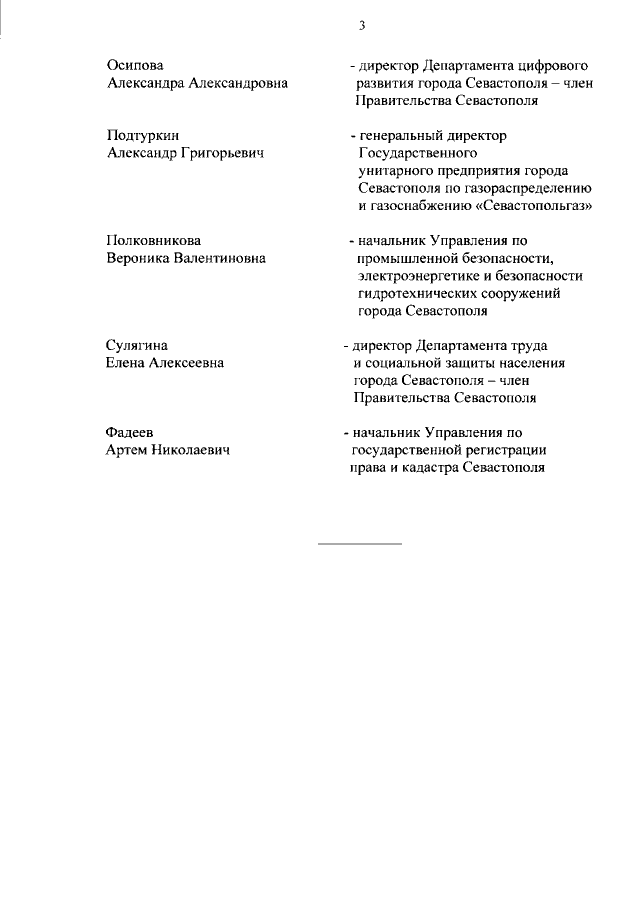 3

Осипова
Александра Александровна

- директор Департамента цифрового развития города Севастополя – член Правительства Севастополя

Подтуркин
Александр Григорьевич

- генеральный директор Государственного унитарного предприятия города Севастополя по газораспределению и газоснабжению «Севастопольгаз»

Полковникова
Вероника Валентиновна

- начальник Управления по промышленной безопасности, электроэнергетике и безопасности гидротехнических сооружений города Севастополя

Сулягина
Елена Алексеевна

- директор Департамента труда и социальной защиты населения города Севастополя – член Правительства Севастополя

Фадеев
Артем Николаевич

- начальник Управления по государственной регистрации права и кадастра Севастополя